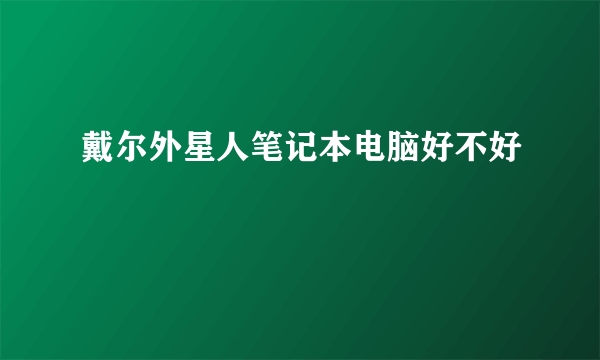 戴尔外星人笔记本电脑好不好